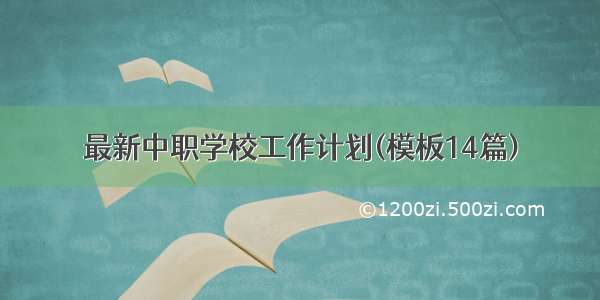 最新中职学校工作计划(模板14篇)

©1200zi.500zi.com